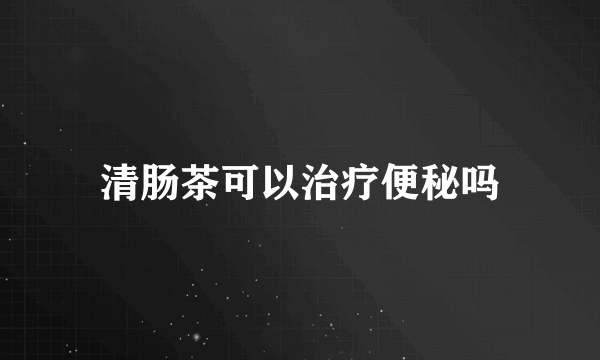 清肠茶可以治疗便秘吗